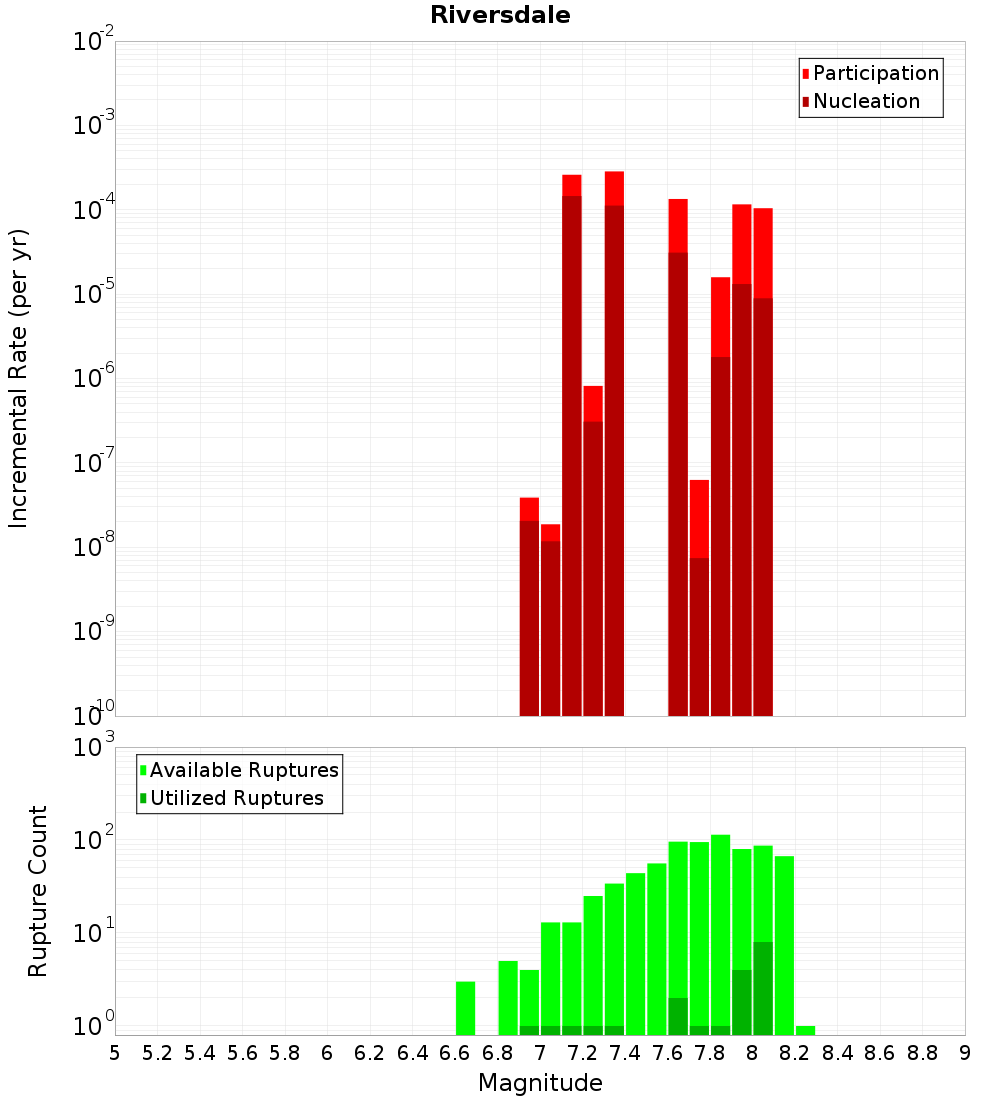 Riversdale

Participation
Nucleation

Incremental Rate (per yr)

$10^{-2}$
$10^{-3}$
$10^{-4}$
$10^{-5}$
$10^{-6}$
$10^{-7}$
$10^{-8}$
$10^{-9}$
$10^{-10}$

Available Ruptures
Utilized Ruptures

Rupture Count

$10^{3}$
$10^{2}$
$10^{1}$
$10^{0}$

5 5.2 5.4 5.6 5.8 6 6.2 6.4 6.6 6.8 7 7.2 7.4 7.6 7.8 8 8.2 8.4 8.6 8.8 9

Magnitude